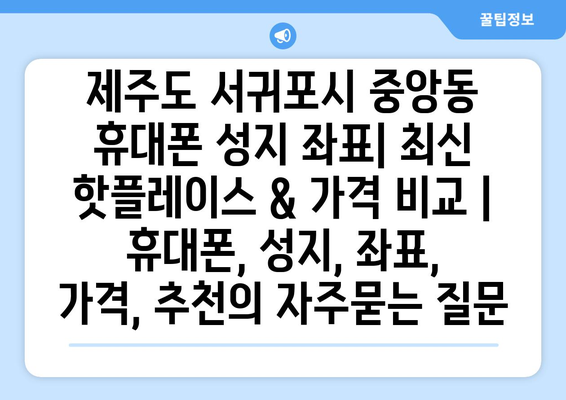 꿀팁정보

제주도 서귀포시 중앙동 휴대폰 성지 좌표| 최신 핫플레이스 & 가격 비교 | 휴대폰, 성지, 좌표, 가격, 추천의 자주묻는 질문